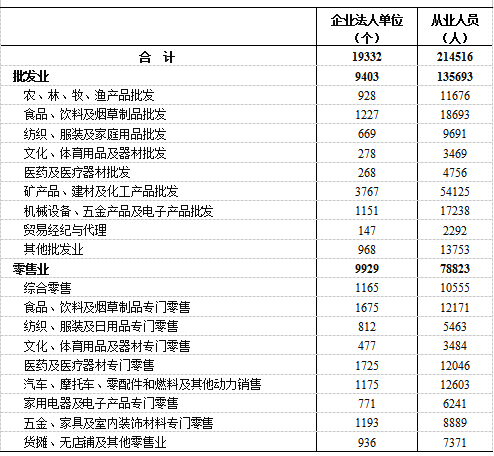 | | 企业法人单位（个） | 从业人员（人） |
|---|---|---|
| 合　计 | 19332 | 214516 |
| 批发业 | 9403 | 135693 |
| 农、林、牧、渔产品批发 | 928 | 11676 |
| 食品、饮料及烟草制品批发 | 1227 | 18693 |
| 纺织、服装及家庭用品批发 | 669 | 9691 |
| 文化、体育用品及器材批发 | 278 | 3469 |
| 医药及医疗器材批发 | 268 | 4756 |
| 矿产品、建材及化工产品批发 | 3767 | 54125 |
| 机械设备、五金产品及电子产品批发 | 1151 | 17238 |
| 贸易经纪与代理 | 147 | 2292 |
| 其他批发业 | 968 | 13753 |
| 零售业 | 9929 | 78823 |
| 综合零售 | 1165 | 10555 |
| 食品、饮料及烟草制品专门零售 | 1675 | 12171 |
| 纺织、服装及日用品专门零售 | 812 | 5463 |
| 文化、体育用品及器材专门零售 | 477 | 3484 |
| 医药及医疗器材专门零售 | 1725 | 12046 |
| 汽车、摩托车、零配件和燃料及其他动力销售 | 1175 | 12603 |
| 家用电器及电子产品专门零售 | 771 | 6241 |
| 五金、家具及室内装饰材料专门零售 | 1193 | 8889 |
| 货摊、无店铺及其他零售业 | 936 | 7371 |